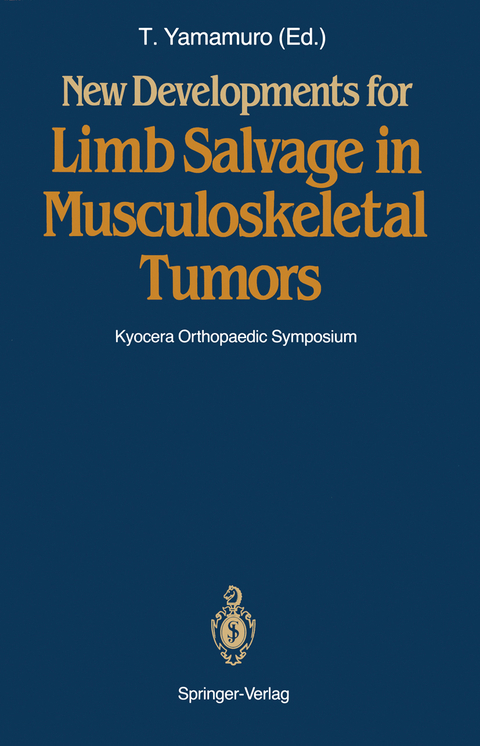 T. Yamamuro (Ed.)

New Developments for Limb Salvage in Musculoskeletal Tumors

Kyocera Orthopaedic Symposium

Springer-Verlag